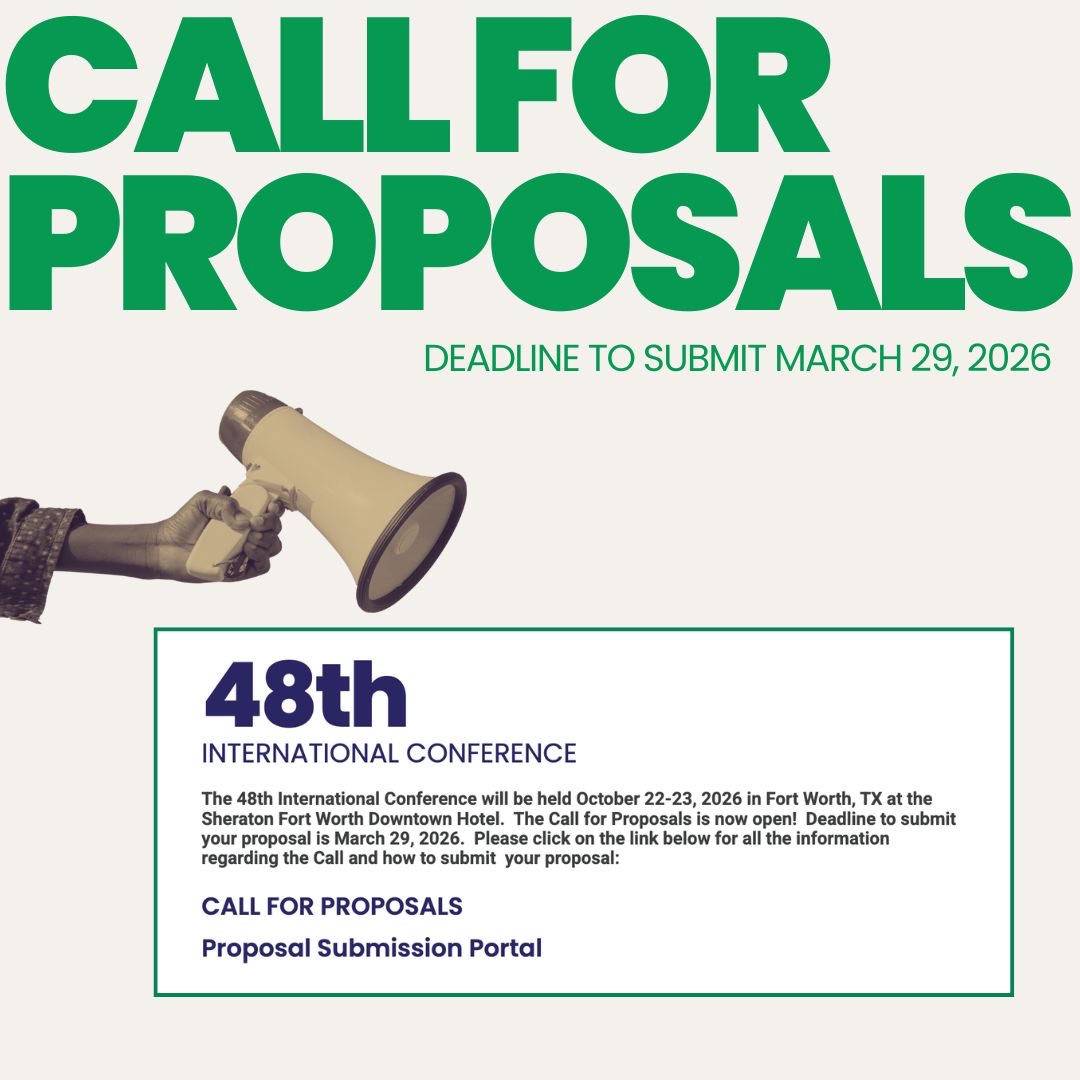 CALL FOR PROPOSALS

DEADLINE TO SUBMIT MARCH 29, 2026

48th

INTERNATIONAL CONFERENCE

The 48th International Conference will be held October 22-23, 2026 in Fort Worth, TX at the Sheraton Fort Worth Downtown Hotel. The Call for Proposals is now open! Deadline to submit your proposal is March 29, 2026. Please click on the link below for all the information regarding the Call and how to submit your proposal:

CALL FOR PROPOSALS

Proposal Submission Portal